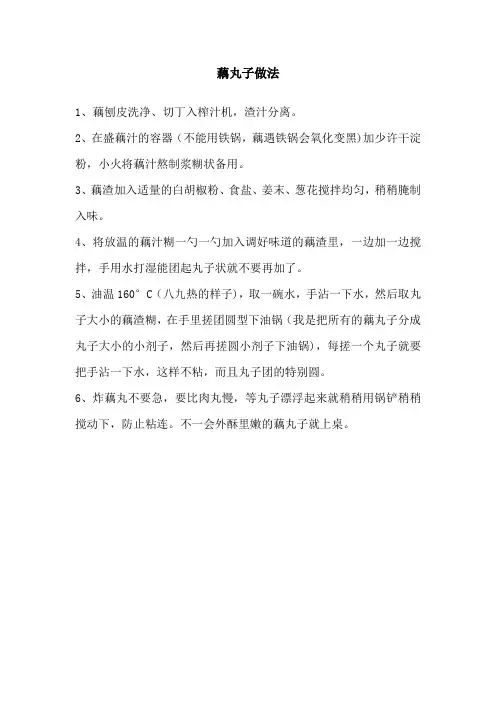 藕丸子做法

1、藕刨皮洗净、切丁入榨汁机，渣汁分离。

2、在盛藕汁的容器（不能用铁锅，藕遇铁锅会氧化变黑）加少许干淀粉，小火将藕汁熬制浆糊状备用。

3、藕渣加入适量的白胡椒粉、食盐、姜末、葱花搅拌均匀，稍稍腌制入味。

4、将放温的藕汁糊一勺一勺加入调好味道的藕渣里，一边加一边搅拌，手用水打湿能团起丸子状就不要再加了。

5、油温 160°C（八九热的样子），取一碗水，手沾一下水，然后取丸子大小的藕渣糊，在手里搓团圆型下油锅（我是把所有的藕丸子分成丸子大小的小剂子，然后再搓圆小剂子下油锅），每搓一个丸子就要把手沾一下水，这样不粘，而且丸子团的特别圆。

6、炸藕丸不要急，要比肉丸慢，等丸子漂浮起来就稍稍用锅铲稍稍搅动下，防止粘连。不一会外酥里嫩的藕丸子就上桌。